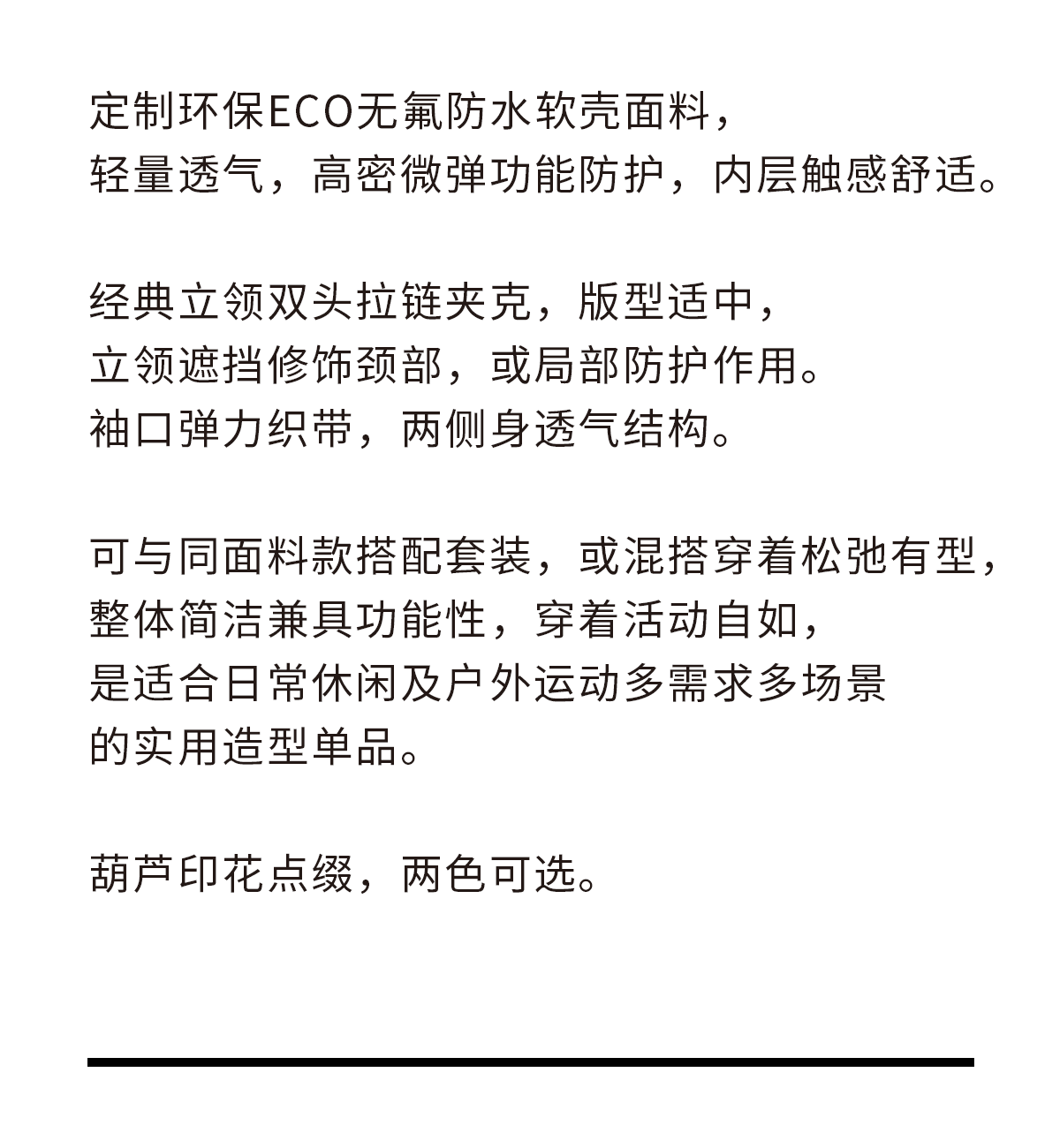 定制环保ECO无氟防水软壳面料，
轻量透气，高密微弹功能防护，内层触感舒适。

经典立领双头拉链夹克，版型适中，
立领遮挡修饰颈部，或局部防护作用。
袖口弹力织带，两侧身透气结构。

可与同面料款搭配套装，或混搭穿着松弛有型，
整体简洁兼具功能性，穿着活动自如，
是适合日常休闲及户外运动多需求多场景
的实用造型单品。

葫芦印花点缀，两色可选。